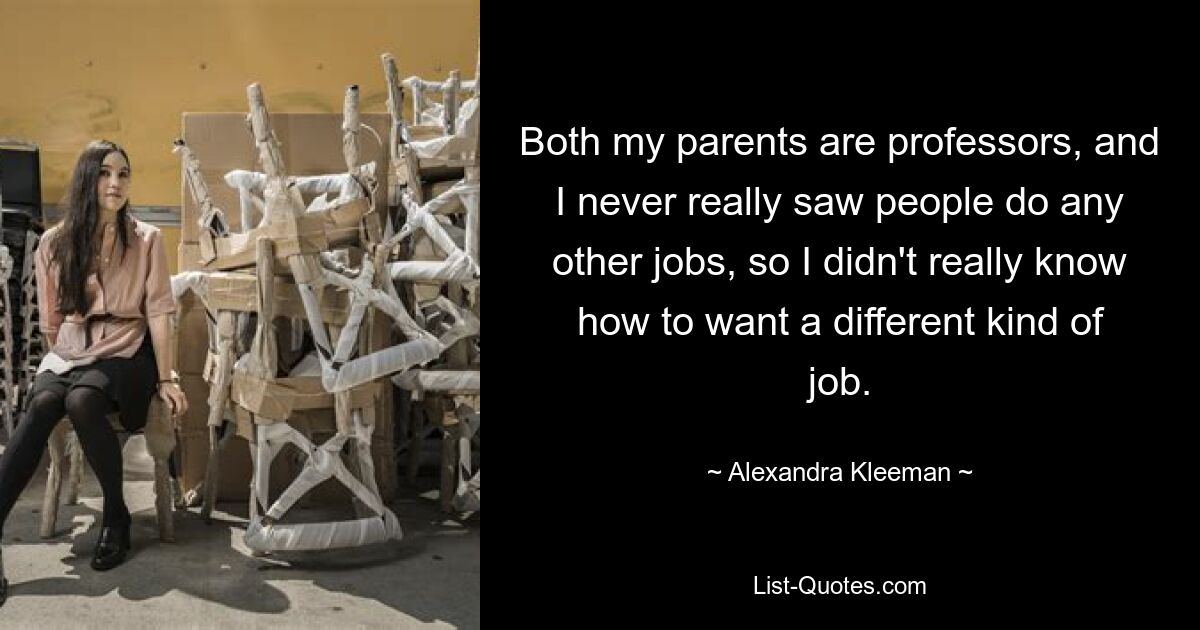 Both my parents are professors, and I never really saw people do any other jobs, so I didn't really know how to want a different kind of job.

~ Alexandra Kleeman ~

List-Quotes.com